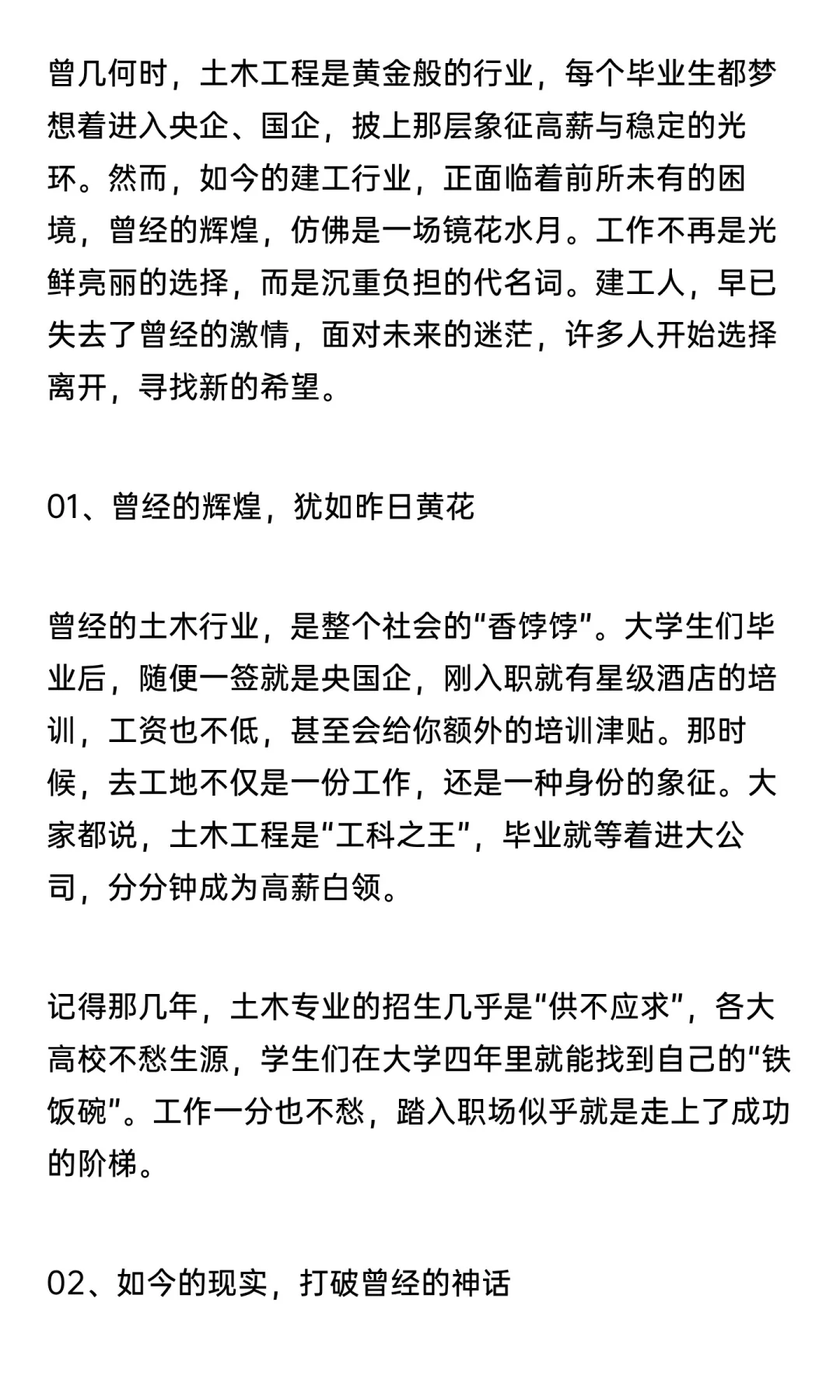 曾几何时，土木工程是黄金般的行业，每个毕业生都梦想着进入央企、国企，披上那层象征高薪与稳定的光环。然而，如今的建工行业，正面临着前所未有的困境，曾经的辉煌，仿佛是一场镜花水月。工作不再是光鲜亮丽的选择，而是沉重负担的代名词。建工人，早已失去了曾经的激情，面对未来的迷茫，许多人开始选择离开，寻找新的希望。

01、曾经的辉煌，犹如昨日黄花

曾经的土木行业，是整个社会的“香饽饽”。大学生们毕业后，随便一签就是央国企，刚入职就有星级酒店的培训，工资也不低，甚至会给你额外的培训津贴。那时候，去工地不仅是一份工作，还是一种身份的象征。大家都说，土木工程是“工科之王”，毕业就等着进大公司，分分钟成为高薪白领。

记得那几年，土木专业的招生几乎是“供不应求”，各大高校不愁生源，学生们在大学四年里就能找到自己的“铁饭碗”。工作一分也不愁，踏入职场似乎就是走上了成功的阶梯。

02、如今的现实，打破曾经的神话